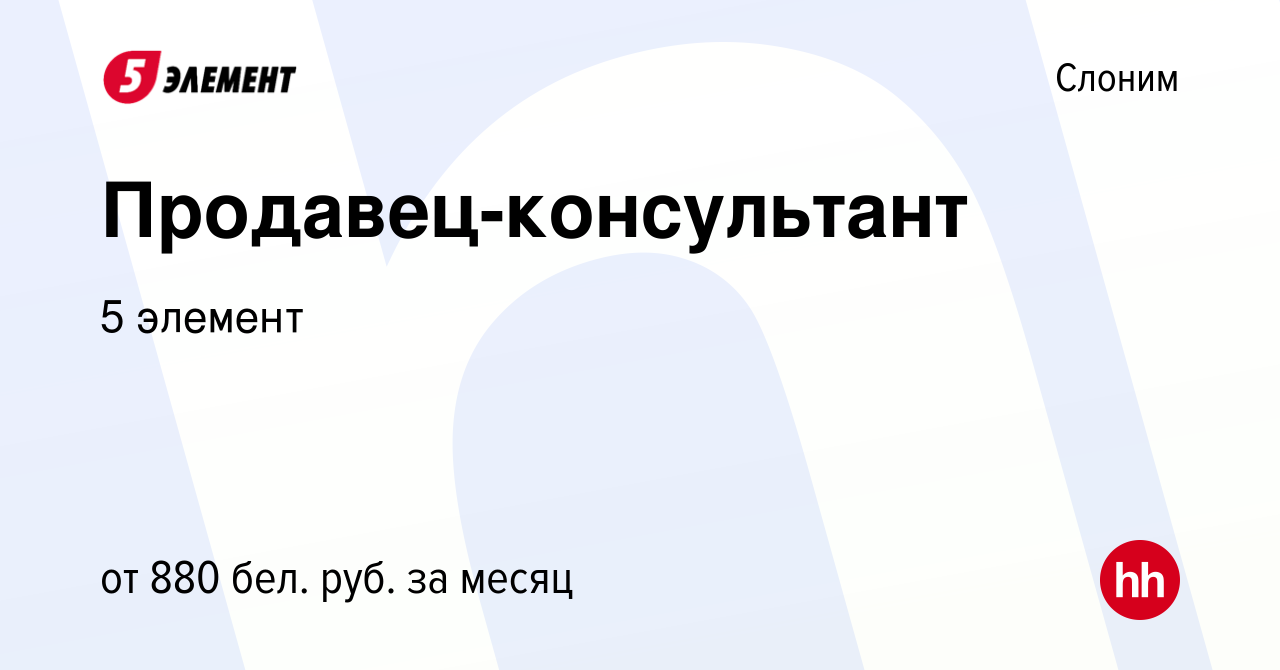 5 ЭЛЕМЕНТ

Слоним

Продавец-консультант

5 элемент

от 880 бел. руб. за месяц

hh